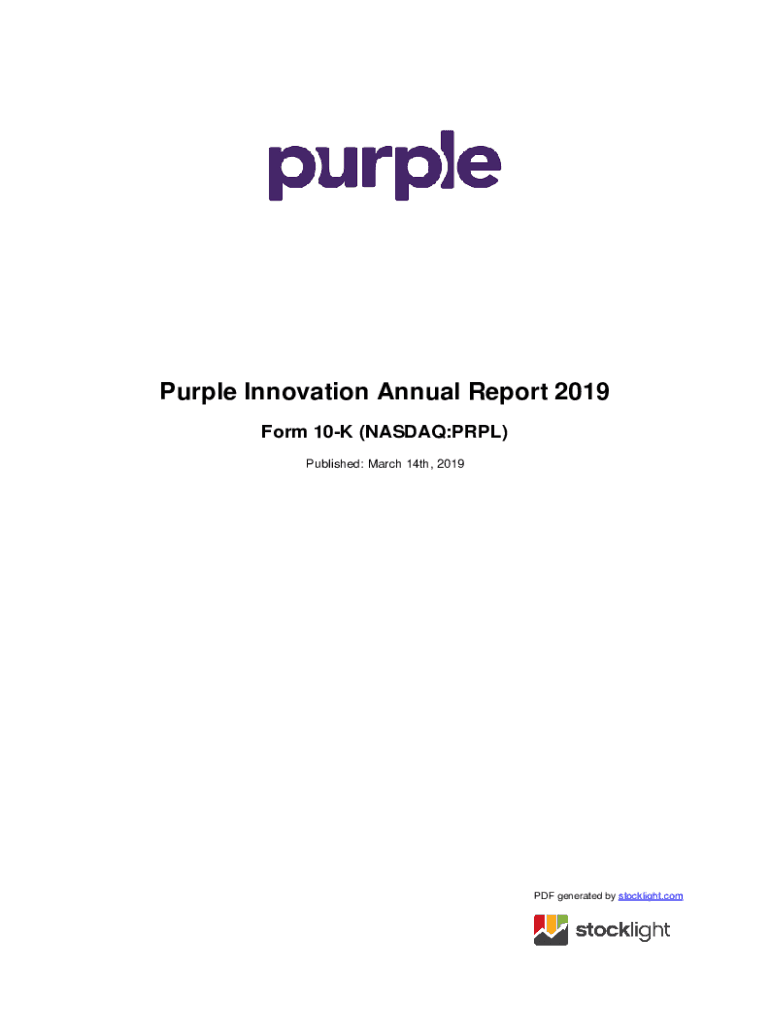 purple

Purple Innovation Annual Report 2019

Form 10-K (NASDAQ:PRPL)

Published: March 14th, 2019

PDF generated by stocklight.com

stocklight